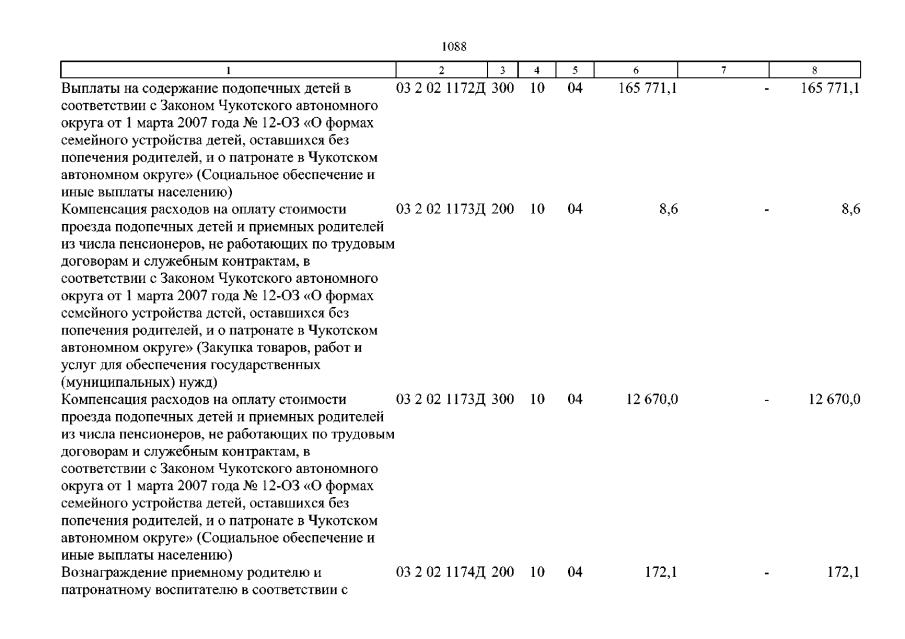 1088

| 1 | 2 | 3 | 4 | 5 | 6 | 7 | 8 |
|---|---|---|---|---|---|---|---|
| Выплаты на содержание подопечных детей в соответствии с Законом Чукотского автономного округа от 1 марта 2007 года № 12-ОЗ «О формах семейного устройства детей, оставшихся без попечения родителей, и о патронате в Чукотском автономном округе» (Социальное обеспечение и иные выплаты населению) | 03 2 02 1172Д | 300 | 10 | 04 | 165 771,1 | - | 165 771,1 |
| Компенсация расходов на оплату стоимости проезда подопечных детей и приемных родителей из числа пенсионеров, не работающих по трудовым договорам и служебным контрактам, в соответствии с Законом Чукотского автономного округа от 1 марта 2007 года № 12-ОЗ «О формах семейного устройства детей, оставшихся без попечения родителей, и о патронате в Чукотском автономном округе» (Закупка товаров, работ и услуг для обеспечения государственных (муниципальных) нужд) | 03 2 02 1173Д | 200 | 10 | 04 | 8,6 | - | 8,6 |
| Компенсация расходов на оплату стоимости проезда подопечных детей и приемных родителей из числа пенсионеров, не работающих по трудовым договорам и служебным контрактам, в соответствии с Законом Чукотского автономного округа от 1 марта 2007 года № 12-ОЗ «О формах семейного устройства детей, оставшихся без попечения родителей, и о патронате в Чукотском автономном округе» (Социальное обеспечение и иные выплаты населению) | 03 2 02 1173Д | 300 | 10 | 04 | 12 670,0 | - | 12 670,0 |
| Вознаграждение приемному родителю и патронатному воспитателю в соответствии с | 03 2 02 1174Д | 200 | 10 | 04 | 172,1 | - | 172,1 |